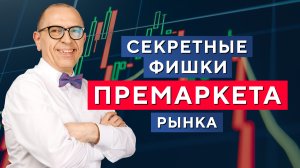 СЕКРЕТНЫЕ
ФИШКИ
ПРЕМАРКЕТА
РЫНКА